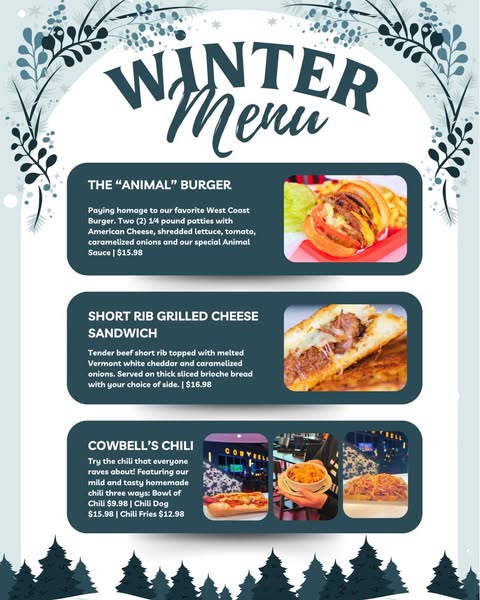 WINTER
Menu

THE "ANIMAL" BURGER

Paying homage to our favorite West Coast Burger. Two (2) 1/4 pound patties with American Cheese, shredded lettuce, tomato, caramelized onions and our special Animal Sauce | $15.98

SHORT RIB GRILLED CHEESE SANDWICH

Tender beef short rib topped with melted Vermont white cheddar and caramelized onions. Served on thick sliced brioche bread with your choice of side. | $16.98

COWBELL'S CHILI

Try the chili that everyone raves about! Featuring our mild and tasty homemade chili three ways: Bowl of Chili $9.98 | Chili Dog $15.98 | Chili Fries $12.98